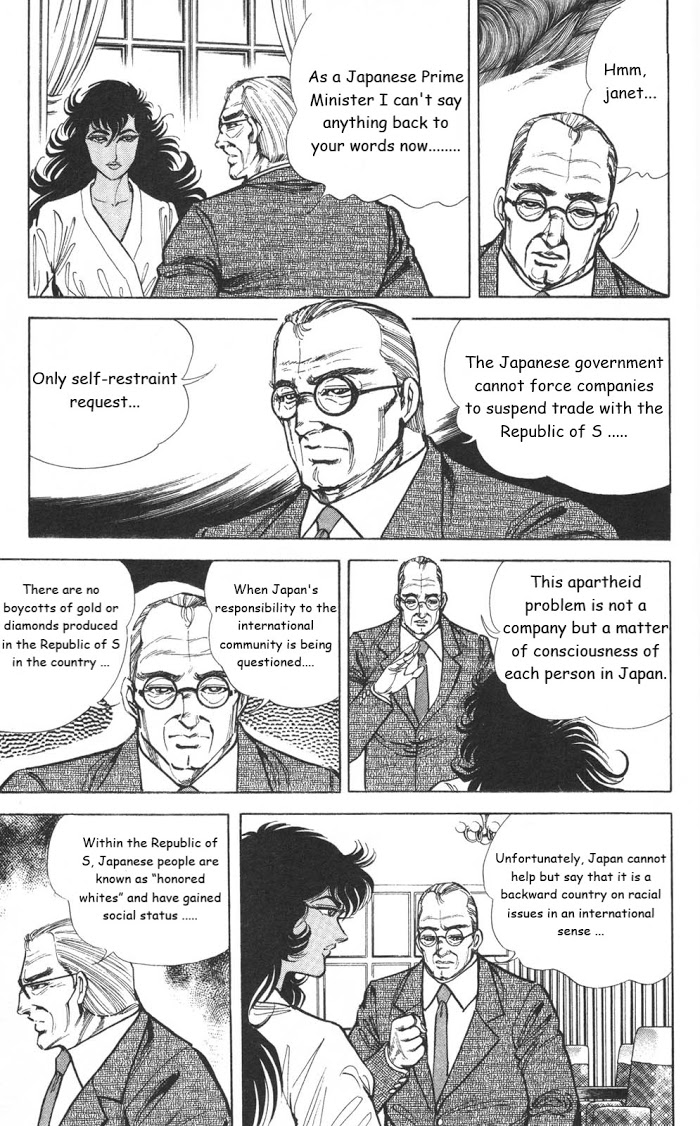 As a Japanese Prime Minister I can't say anything back to your words now........

Hmm, janet...

Only self-restraint request...

The Japanese government cannot force companies to suspend trade with the Republic of S .....

There are no boycotts of gold or diamonds produced in the Republic of S in the country ...

When Japan's responsibility to the international community is being questioned....

This apartheid problem is not a company but a matter of consciousness of each person in Japan.

Within the Republic of S, Japanese people are known as "honored whites" and have gained social status .....

Unfortunately, Japan cannot help but say that it is a backward country on racial issues in an international sense ...